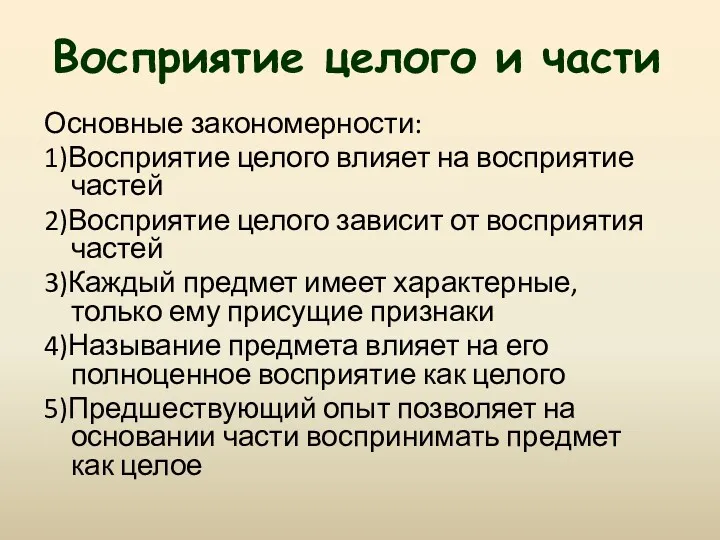 Восприятие целого и части

Основные закономерности:

1)Восприятие целого влияет на восприятие частей

2)Восприятие целого зависит от восприятия частей

3)Каждый предмет имеет характерные, только ему присущие признаки

4)Называние предмета влияет на его полноценное восприятие как целого

5)Предшествующий опыт позволяет на основании части воспринимать предмет как целое